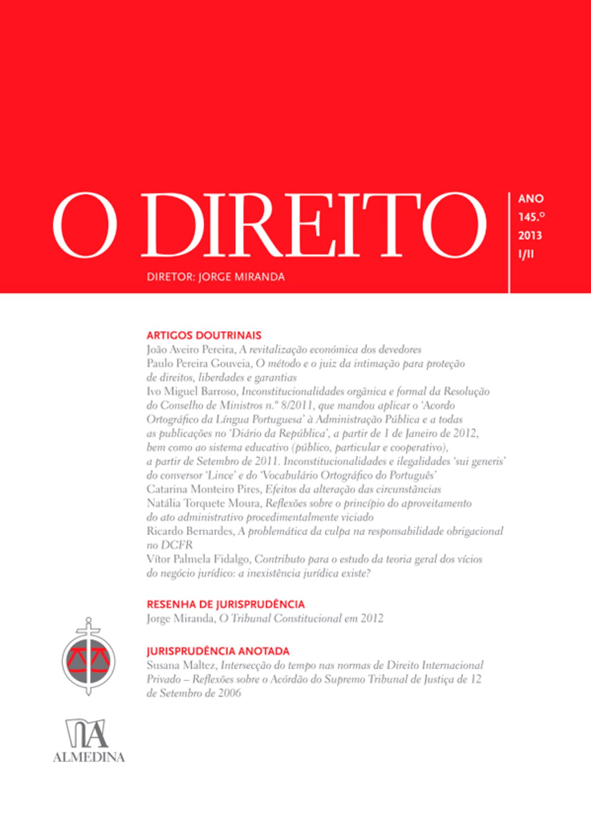 O DIREITO

ANO
145.º
2013
I/II

DIRETOR: JORGE MIRANDA

ARTIGOS DOUTRINAIS
João Aveiro Pereira, A revitalização económica dos devedores
Paulo Pereira Gouveia, O método e o juiz da intimação para proteção de direitos, liberdades e garantias
Ivo Miguel Barroso, Inconstitucionalidades orgânica e formal da Resolução do Conselho de Ministros n.º 8/2011, que mandou aplicar o 'Acordo Ortográfico da Língua Portuguesa' à Administração Pública e a todas as publicações no 'Diário da República', a partir de 1 de Janeiro de 2012, bem como ao sistema educativo (público, particular e cooperativo), a partir de Setembro de 2011. Inconstitucionalidades e ilegalidades 'sui generis' do conversor 'Lince' e do 'Vocabulário Ortográfico do Português'
Catarina Monteiro Pires, Efeitos da alteração das circunstâncias
Natália Torquete Moura, Reflexões sobre o princípio do aproveitamento do ato administrativo procedimentalmente viciado
Ricardo Bernardes, A problemática da culpa na responsabilidade obrigacional no DCFR
Vítor Palmela Fidalgo, Contributo para o estudo da teoria geral dos vícios do negócio jurídico: a inexistência jurídica existe?

RESENHA DE JURISPRUDÊNCIA
Jorge Miranda, O Tribunal Constitucional em 2012

JURISPRUDÊNCIA ANOTADA
Susana Maltez, Intersecção do tempo nas normas de Direito Internacional Privado – Reflexões sobre o Acórdão do Supremo Tribunal de Justiça de 12 de Setembro de 2006

ALMEDINA